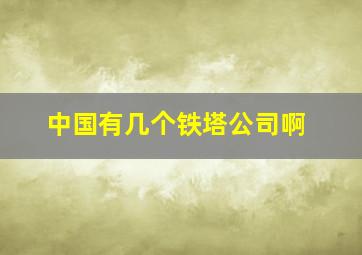 中国有几个铁塔公司啊